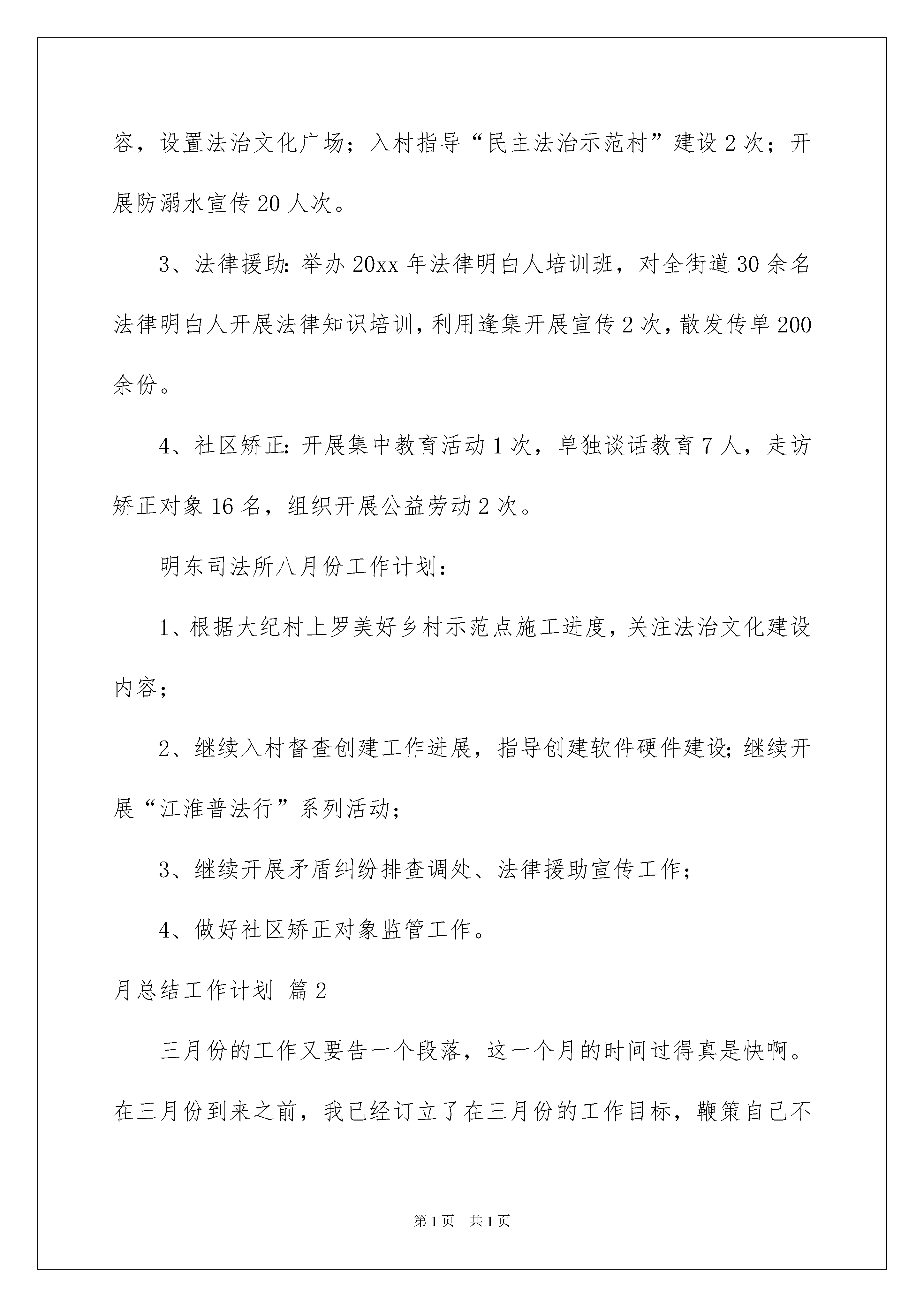 容，设置法治文化广场；入村指导“民主法治示范村”建设2次；开展防溺水宣传20人次。

3、法律援助：举办20xx年法律明白人培训班，对全街道30余名法律明白人开展法律知识培训，利用逢集开展宣传2次，散发传单200余份。

4、社区矫正：开展集中教育活动1次，单独谈话教育7人，走访矫正对象16名，组织开展公益劳动2次。

明东司法所八月份工作计划：

1、根据大纪村上罗美好乡村示范点施工进度，关注法治文化建设内容；

2、继续入村督查创建工作进展，指导创建软件硬件建设；继续开展“江淮普法行”系列活动；

3、继续开展矛盾纠纷排查调处、法律援助宣传工作；

4、做好社区矫正对象监管工作。

月总结工作计划 篇2

三月份的工作又要告一个段落，这一个月的时间过得真是快啊。在三月份到来之前，我已经订立了在三月份的工作目标，鞭策自己不

第1页 共1页